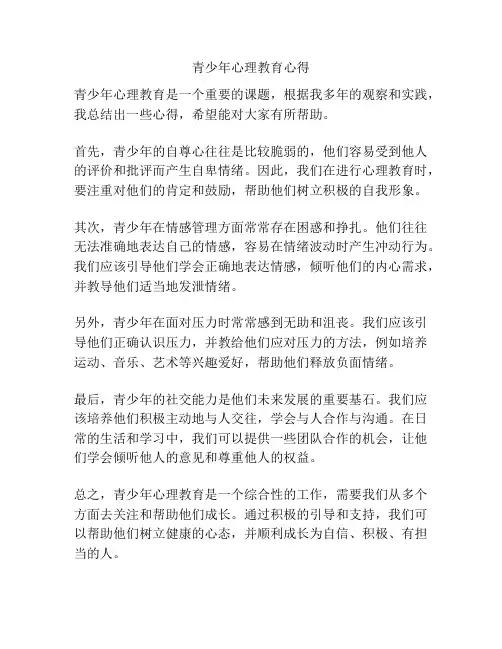 青少年心理教育心得

青少年心理教育是一个重要的课题，根据我多年的观察和实践，我总结出一些心得，希望能对大家有所帮助。

首先，青少年的自尊心往往是比较脆弱的，他们容易受到他人的评价和批评而产生自卑情绪。因此，我们在进行心理教育时，要注重对他们的肯定和鼓励，帮助他们树立积极的自我形象。

其次，青少年在情感管理方面常常存在困惑和挣扎。他们往往无法准确地表达自己的情感，容易在情绪波动时产生冲动行为。我们应该引导他们学会正确地表达情感，倾听他们的内心需求，并教导他们适当地发泄情绪。

另外，青少年在面对压力时常常感到无助和沮丧。我们应该引导他们正确认识压力，并教给他们应对压力的方法，例如培养运动、音乐、艺术等兴趣爱好，帮助他们释放负面情绪。

最后，青少年的社交能力是他们未来发展的重要基石。我们应该培养他们积极主动地与人交往，学会与人合作与沟通。在日常的生活和学习中，我们可以提供一些团队合作的机会，让他们学会倾听他人的意见和尊重他人的权益。

总之，青少年心理教育是一个综合性的工作，需要我们从多个方面去关注和帮助他们成长。通过积极的引导和支持，我们可以帮助他们树立健康的心态，并顺利成长为自信、积极、有担当的人。